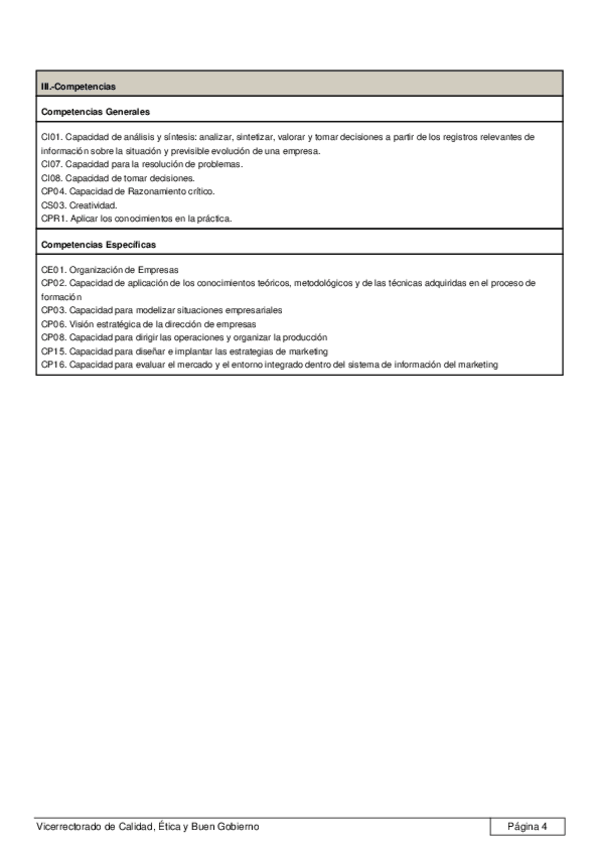 III.-Competencias

Competencias Generales

CI01. Capacidad de análisis y síntesis: analizar, sintetizar, valorar y tomar decisiones a partir de los registros relevantes de información sobre la situación y previsible evolución de una empresa.
CI07. Capacidad para la resolución de problemas.
CI08. Capacidad de tomar decisiones.
CP04. Capacidad de Razonamiento crítico.
CS03. Creatividad.
CPR1. Aplicar los conocimientos en la práctica.

Competencias Específicas

CE01. Organización de Empresas
CP02. Capacidad de aplicación de los conocimientos teóricos, metodológicos y de las técnicas adquiridas en el proceso de formación
CP03. Capacidad para modelizar situaciones empresariales
CP06. Visión estratégica de la dirección de empresas
CP08. Capacidad para dirigir las operaciones y organizar la producción
CP15. Capacidad para diseñar e implantar las estrategias de marketing
CP16. Capacidad para evaluar el mercado y el entorno integrado dentro del sistema de información del marketing

Vicerrectorado de Calidad, Ética y Buen Gobierno

Página 4